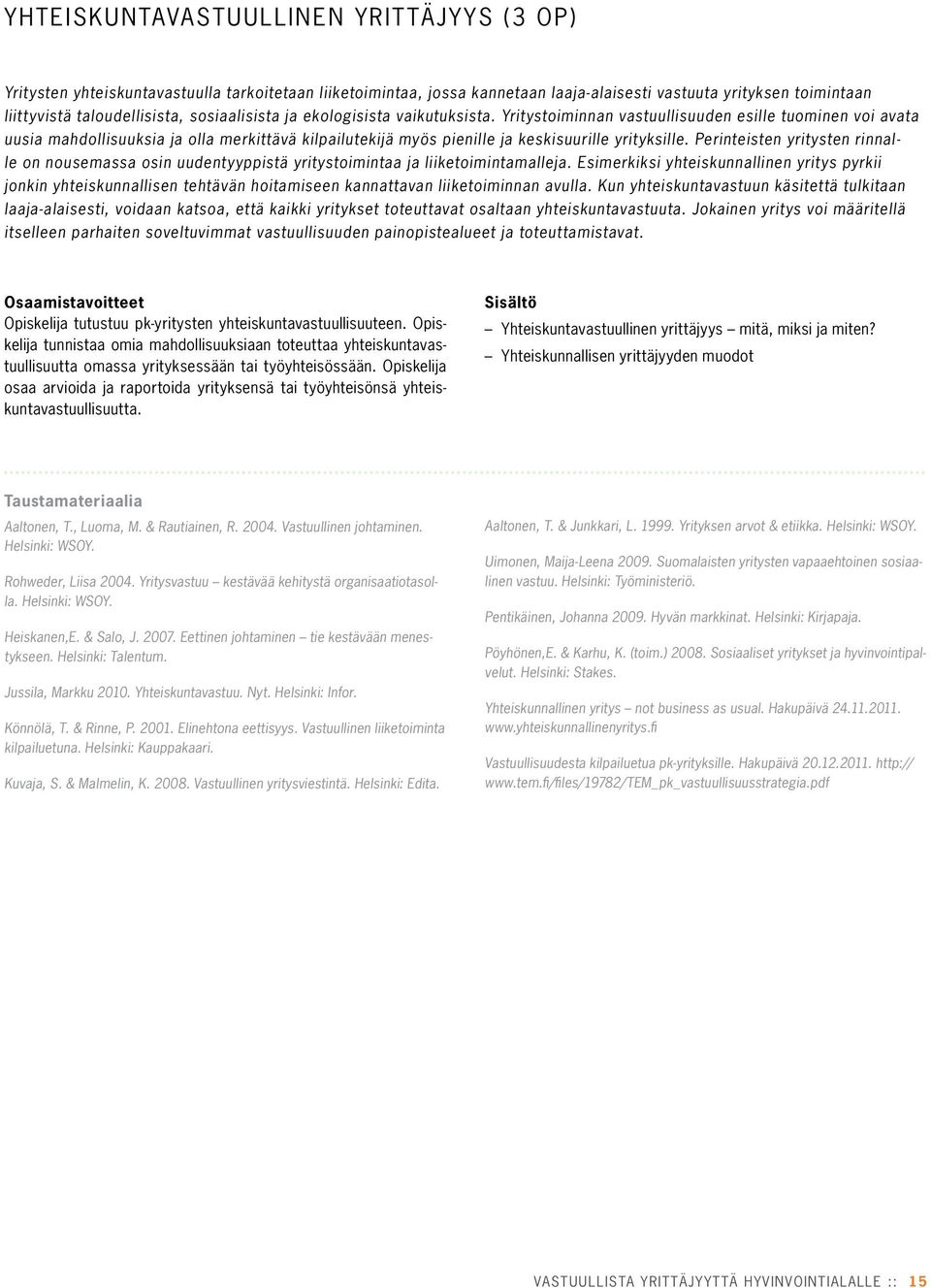 YHTEISKUNTAVASTUULLINEN YRITTÄJYYS (3 OP)

Yritysten yhteiskuntavastuulla tarkoitetaan liiketoimintaa, jossa kannetaan laaja-alaisesti vastuuta yrityksen toimintaan liittyvistä taloudellisista, sosiaalisista ja ekologisista vaikutuksista. Yritystoiminnan vastuullisuuden esille tuominen voi avata uusia mahdollisuuksia ja olla merkittävä kilpailutekijä myös pienille ja keskisuurille yrityksille. Perinteisten yritysten rinnalle on nousemassa osin uudentyyppistä yritystoimintaa ja liiketoimintamalleja. Esimerkiksi yhteiskunnallinen yritys pyrkii jonkin yhteiskunnallisen tehtävän hoitamiseen kannattavan liiketoiminnan avulla. Kun yhteiskuntavastuun käsitettä tulkitaan laaja-alaisesti, voidaan katsoa, että kaikki yritykset toteuttavat osaltaan yhteiskuntavastuuta. Jokainen yritys voi määritellä itselleen parhaiten soveltuvimmat vastuullisuuden painopistealueet ja toteuttamistavat.

Osaamistavoitteet
Opiskelija tutustuu pk-yritysten yhteiskuntavastuullisuuteen. Opiskelija tunnistaa omia mahdollisuuksiaan toteuttaa yhteiskuntavastuullisuutta omassa yrityksessään tai työyhteisössään. Opiskelija osaa arvioida ja raportoida yrityksensä tai työyhteisönsä yhteiskuntavastuullisuutta.

Sisältö
– Yhteiskuntavastuullinen yrittäjyys – mitä, miksi ja miten?
– Yhteiskunnallisen yrittäjyyden muodot

Taustamateriaalia
Aaltonen, T., Luoma, M. & Rautiainen, R. 2004. Vastuullinen johtaminen. Helsinki: WSOY.

Rohweder, Liisa 2004. Yritysvastuu – kestävää kehitystä organisaatiotasolla. Helsinki: WSOY.

Heiskanen,E. & Salo, J. 2007. Eettinen johtaminen – tie kestävään menestykseen. Helsinki: Talentum.

Jussila, Markku 2010. Yhteiskuntavastuu. Nyt. Helsinki: Infor.

Könnölä, T. & Rinne, P. 2001. Elinehtona eettisyys. Vastuullinen liiketoiminta kilpailuetuna. Helsinki: Kauppakaari.

Kuvaja, S. & Malmelin, K. 2008. Vastuullinen yritysviestintä. Helsinki: Edita.

Aaltonen, T. & Junkkari, L. 1999. Yrityksen arvot & etiikka. Helsinki: WSOY.

Uimonen, Maija-Leena 2009. Suomalaisten yritysten vapaaehtoinen sosiaalinen vastuu. Helsinki: Työministeriö.

Pentikäinen, Johanna 2009. Hyvän markkinat. Helsinki: Kirjapaja.

Pöyhönen,E. & Karhu, K. (toim.) 2008. Sosiaaliset yritykset ja hyvinvointipalvelut. Helsinki: Stakes.

Yhteiskunnallinen yritys – not business as usual. Hakupäivä 24.11.2011. www.yhteiskunnallinenyritys.fi

Vastuullisuudesta kilpailuetua pk-yrityksille. Hakupäivä 20.12.2011. http://www.tem.fi/files/19782/TEM_pk_vastuullisuusstrategia.pdf

VASTUULLISTA YRITTÄJYYTTÄ HYVINVOINTIALALLE :: 15